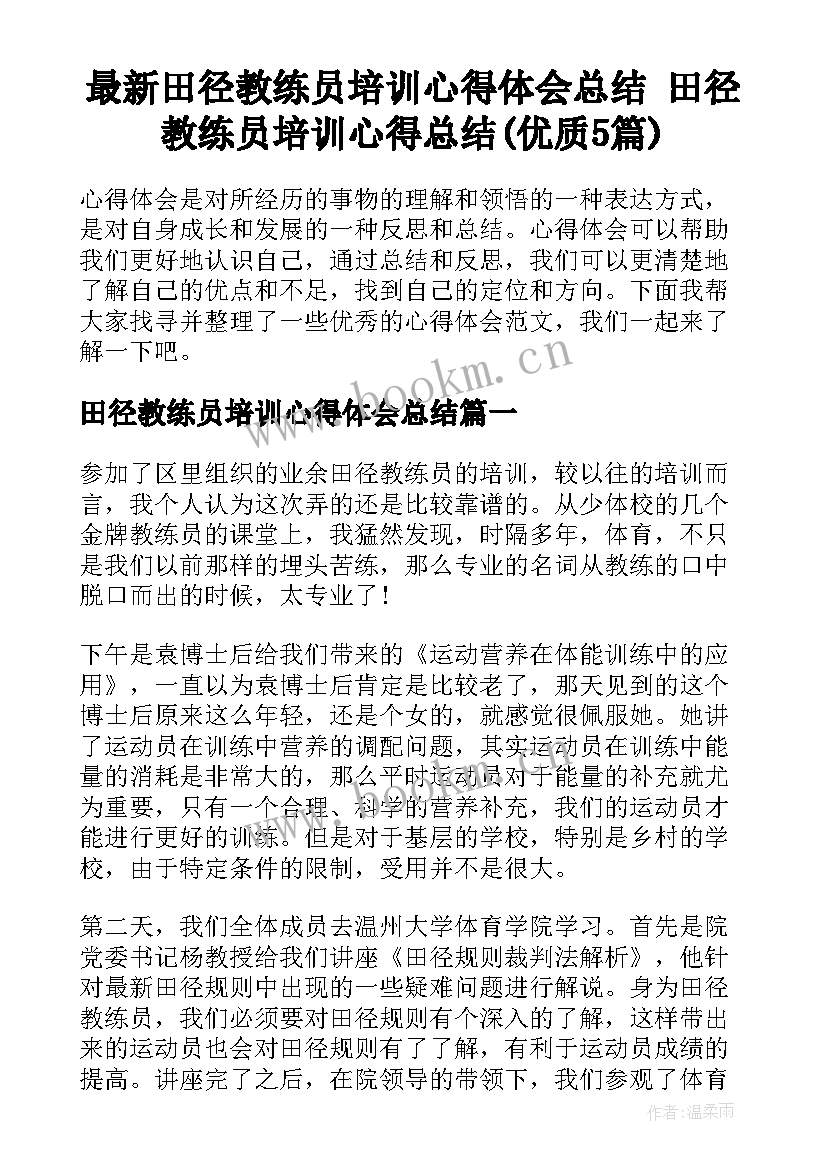 最新田径教练员培训心得体会总结 田径教练员培训心得总结(优质5篇)

心得体会是对所经历的事物的理解和领悟的一种表达方式，是对自身成长和发展的一种反思和总结。心得体会可以帮助我们更好地认识自己，通过总结和反思，我们可以更清楚地了解自己的优点和不足，找到自己的定位和方向。下面我帮大家找寻并整理了一些优秀的心得体会范文，我们一起来了解一下吧。

www.bookm.cn

田径教练员培训心得体会总结篇一

参加了区里组织的业余田径教练员的培训，较以往的培训而言，我个人认为这次弄的还是比较靠谱的。从少体校的几个金牌教练员的课堂上，我猛然发现，时隔多年，体育，不只是我们以前那样的埋头苦练，那么专业的名词从教练的口中脱口而出的时候，太专业了！

下午是袁博士后给我们带来的《运动营养在体能训练中的应用》，一直以为袁博士后肯定是比较老了，那天见到的这个博士后原来这么年轻，还是个女的，就感觉很佩服她。她讲了运动员在训练中营养的调配问题，其实运动员在训练中能量的消耗是非常大的，那么平时运动员对于能量的补充就尤为重要，只有一个合理、科学的营养补充，我们的运动员才能进行更好的训练。但是对于基层的学校，特别是乡村的学校，由于特定条件的限制，受用并不是很大。

第二天，我们全体成员去温州大学体育学院学习。首先是院党委书记杨教授给我们讲座《田径规则裁判法解析》，他针对最新田径规则中出现的一些疑难问题进行解说。身为田径教练员，我们必须要对田径规则有个深入的了解，这样带出来的运动员也会对田径规则有了了解，有利于运动员成绩的提高。讲座完了之后，在院领导的带领下，我们参观了体育

作者：温柔雨